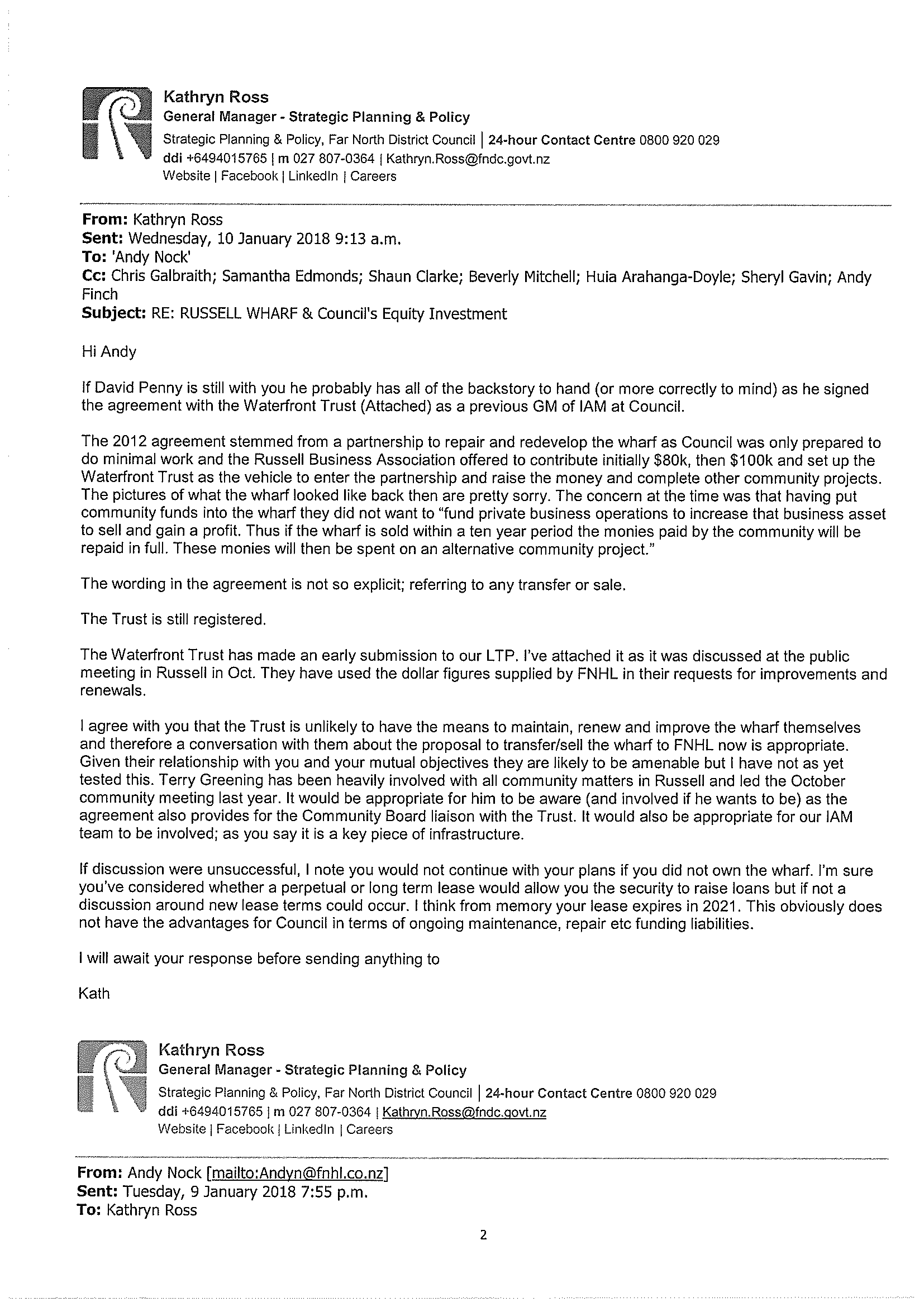 Kathryn Ross
General Manager - Strategic Planning & Policy
Strategic Planning & Policy, Far North District Council | 24-hour Contact Centre 0800 920 029
ddi +6494015765 | m 027 807-0364 | Kathryn.Ross@fndc.govt.nz
Website | Facebook | LinkedIn | Careers

From: Kathryn Ross
Sent: Wednesday, 10 January 2018 9:13 a.m.
To: 'Andy Nock'
Cc: Chris Galbraith; Samantha Edmonds; Shaun Clarke; Beverly Mitchell; Huia Arahanga-Doyle; Sheryl Gavin; Andy Finch
Subject: RE: RUSSELL WHARF & Council's Equity Investment

Hi Andy

If David Penny is still with you he probably has all of the backstory to hand (or more correctly to mind) as he signed the agreement with the Waterfront Trust (Attached) as a previous GM of IAM at Council.

The 2012 agreement stemmed from a partnership to repair and redevelop the wharf as Council was only prepared to do minimal work and the Russell Business Association offered to contribute initially $80k, then $100k and set up the Waterfront Trust as the vehicle to enter the partnership and raise the money and complete other community projects. The pictures of what the wharf looked like back then are pretty sorry. The concern at the time was that having put community funds into the wharf they did not want to "fund private business operations to increase that business asset to sell and gain a profit. Thus if the wharf is sold within a ten year period the monies paid by the community will be repaid in full. These monies will then be spent on an alternative community project."

The wording in the agreement is not so explicit; referring to any transfer or sale.

The Trust is still registered.

The Waterfront Trust has made an early submission to our LTP. I've attached it as it was discussed at the public meeting in Russell in Oct. They have used the dollar figures supplied by FNHL in their requests for improvements and renewals.

I agree with you that the Trust is unlikely to have the means to maintain, renew and improve the wharf themselves and therefore a conversation with them about the proposal to transfer/sell the wharf to FNHL now is appropriate. Given their relationship with you and your mutual objectives they are likely to be amenable but I have not as yet tested this. Terry Greening has been heavily involved with all community matters in Russell and led the October community meeting last year. It would be appropriate for him to be aware (and involved if he wants to be) as the agreement also provides for the Community Board liaison with the Trust. It would also be appropriate for our IAM team to be involved; as you say it is a key piece of infrastructure.

If discussion were unsuccessful, I note you would not continue with your plans if you did not own the wharf. I'm sure you've considered whether a perpetual or long term lease would allow you the security to raise loans but if not a discussion around new lease terms could occur. I think from memory your lease expires in 2021. This obviously does not have the advantages for Council in terms of ongoing maintenance, repair etc funding liabilities.

I will await your response before sending anything to

Kath

Kathryn Ross
General Manager - Strategic Planning & Policy
Strategic Planning & Policy, Far North District Council | 24-hour Contact Centre 0800 920 029
ddi +6494015765 | m 027 807-0364 | Kathryn.Ross@fndc.govt.nz
Website | Facebook | LinkedIn | Careers

From: Andy Nock [mailto:Andyn@fnhl.co.nz]
Sent: Tuesday, 9 January 2018 7:55 p.m.
To: Kathryn Ross

2